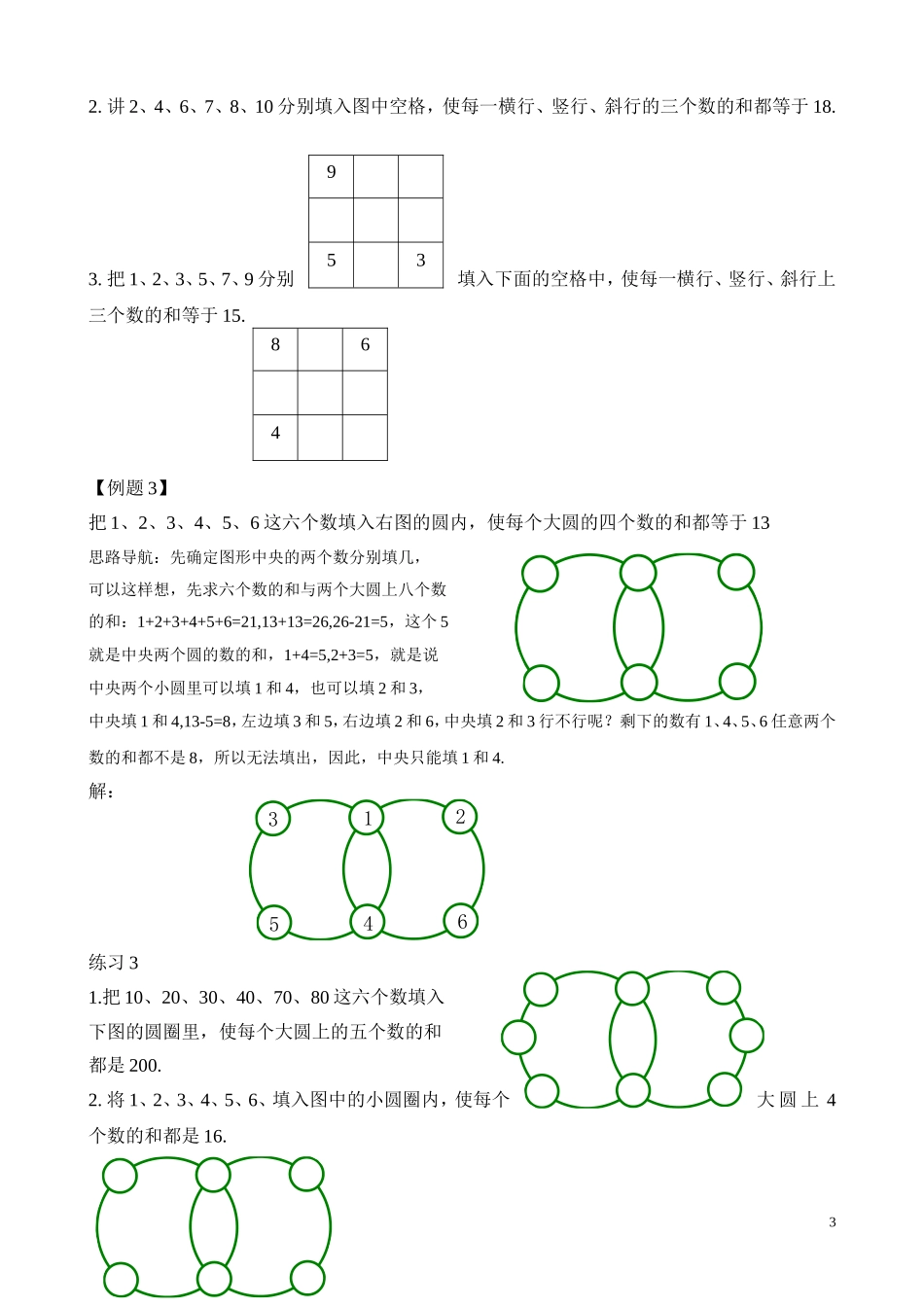 2. 讲 2、4、6、7、8、10 分别填入图中空格，使每一横行、竖行、斜行的三个数的和都等于 18.

| 9 | | |
|---|---|---|
| | | |
| 5 | | 3 |

3. 把 1、2、3、5、7、9 分别填入下面的空格中，使每一横行、竖行、斜行上三个数的和等于 15.

| 8 | | 6 |
|---|---|---|
| | | |
| 4 | | |

【例题 3】

把 1、2、3、4、5、6 这六个数填入右图的圆内，使每个大圆的四个数的和都等于 13

思路导航：先确定图形中央的两个数分别填几，可以这样想，先求六个数的和与两个大圆上八个数的和：1+2+3+4+5+6=21,13+13=26,26-21=5，这个 5 就是中央两个圆的数的和，1+4=5,2+3=5，就是说中央两个小圆里可以填 1 和 4，也可以填 2 和 3，中央填 1 和 4,13-5=8，左边填 3 和 5，右边填 2 和 6，中央填 2 和 3 行不行呢？剩下的数有 1、4、5、6 任意两个数的和都不是 8，所以无法填出，因此，中央只能填 1 和 4.

解：

3 1 2
5 4 6

练习 3

1.把 10、20、30、40、70、80 这六个数填入下图的圆圈里，使每个大圆上的五个数的和都是 200.

2. 将 1、2、3、4、5、6、填入图中的小圆圈内，使每个大圆上 4 个数的和都是 16.

3